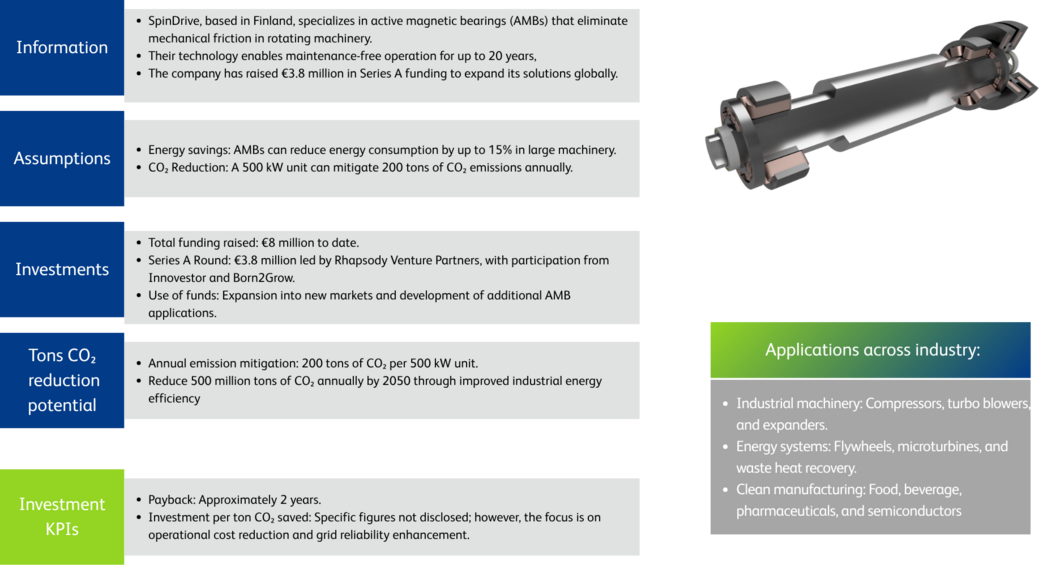 Information

- SpinDrive, based in Finland, specializes in active magnetic bearings (AMBs) that eliminate mechanical friction in rotating machinery.
- Their technology enables maintenance-free operation for up to 20 years,
- The company has raised €3.8 million in Series A funding to expand its solutions globally.

Assumptions

- Energy savings: AMBs can reduce energy consumption by up to 15% in large machinery.
- $CO_2$ Reduction: A 500 kW unit can mitigate 200 tons of $CO_2$ emissions annually.

Investments

- Total funding raised: €8 million to date.
- Series A Round: €3.8 million led by Rhapsody Venture Partners, with participation from Innovestor and Born2Grow.
- Use of funds: Expansion into new markets and development of additional AMB applications.

Tons $CO_2$ reduction potential

- Annual emission mitigation: 200 tons of $CO_2$ per 500 kW unit.
- Reduce 500 million tons of $CO_2$ annually by 2050 through improved industrial energy efficiency

Investment KPIs

- Payback: Approximately 2 years.
- Investment per ton $CO_2$ saved: Specific figures not disclosed; however, the focus is on operational cost reduction and grid reliability enhancement.

Applications across industry:

- Industrial machinery: Compressors, turbo blowers, and expanders.
- Energy systems: Flywheels, microturbines, and waste heat recovery.
- Clean manufacturing: Food, beverage, pharmaceuticals, and semiconductors